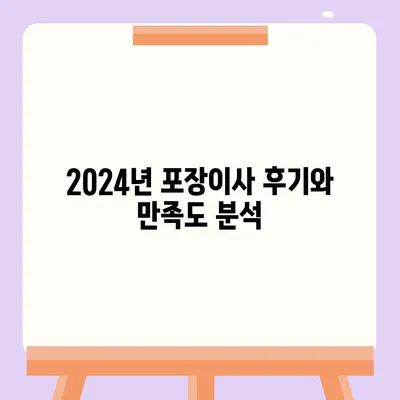 2024년 포장이사 후기와 만족도 분석